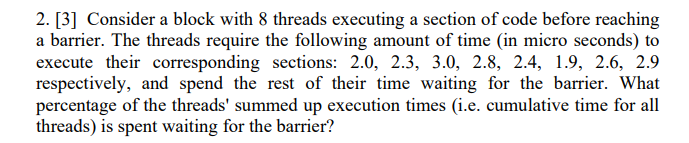 2. [3] Consider a block with 8 threads executing a section of code before reaching a barrier. The threads require the following amount of time (in micro seconds) to execute their corresponding sections: 2.0, 2.3, 3.0, 2.8, 2.4, 1.9, 2.6, 2.9 respectively, and spend the rest of their time waiting for the barrier. What percentage of the threads' summed up execution times (i.e. cumulative time for all threads) is spent waiting for the barrier?